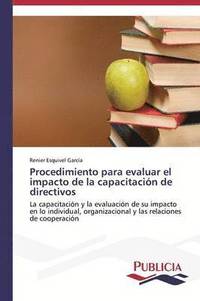 Renier Esquivel García

Procedimiento para evaluar el impacto de la capacitación de directivos

La capacitación y la evaluación de su impacto en lo individual, organizacional y las relaciones de cooperación

PUBLICIA